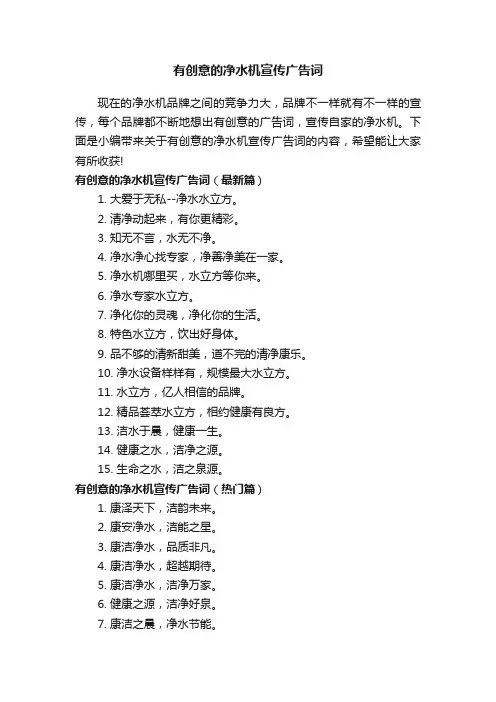 有创意的净水机宣传广告词

现在的净水机品牌之间的竞争力大，品牌不一样就有不一样的宣传，每个品牌都不断地想出有创意的广告词，宣传自家的净水机。下面是小编带来关于有创意的净水机宣传广告词的内容，希望能让大家有所收获!

有创意的净水机宣传广告词（最新篇）

1. 大爱于无私--净水水立方。
2. 清净动起来，有你更精彩。
3. 知无不言，水无不净。
4. 净水净心找专家，净善净美在一家。
5. 净水机哪里买，水立方等你来。
6. 净水专家水立方。
7. 净化你的灵魂，净化你的生活。
8. 特色水立方，饮出好身体。
9. 品不够的清新甜美，道不完的清净康乐。
10. 净水设备样样有，规模最大水立方。
11. 水立方，亿人相信的品牌。
12. 精品荟萃水立方，相约健康有良方。
13. 洁水于晨，健康一生。
14. 健康之水，洁净之源。
15. 生命之水，洁之泉源。

有创意的净水机宣传广告词（热门篇）

1. 康泽天下，洁韵未来。
2. 康安净水，洁能之星。
3. 康洁净水，品质非凡。
4. 康洁净水，超越期待。
5. 康洁净水，洁净万家。
6. 健康之源，洁净好泉。
7. 康洁之晨，净水节能。